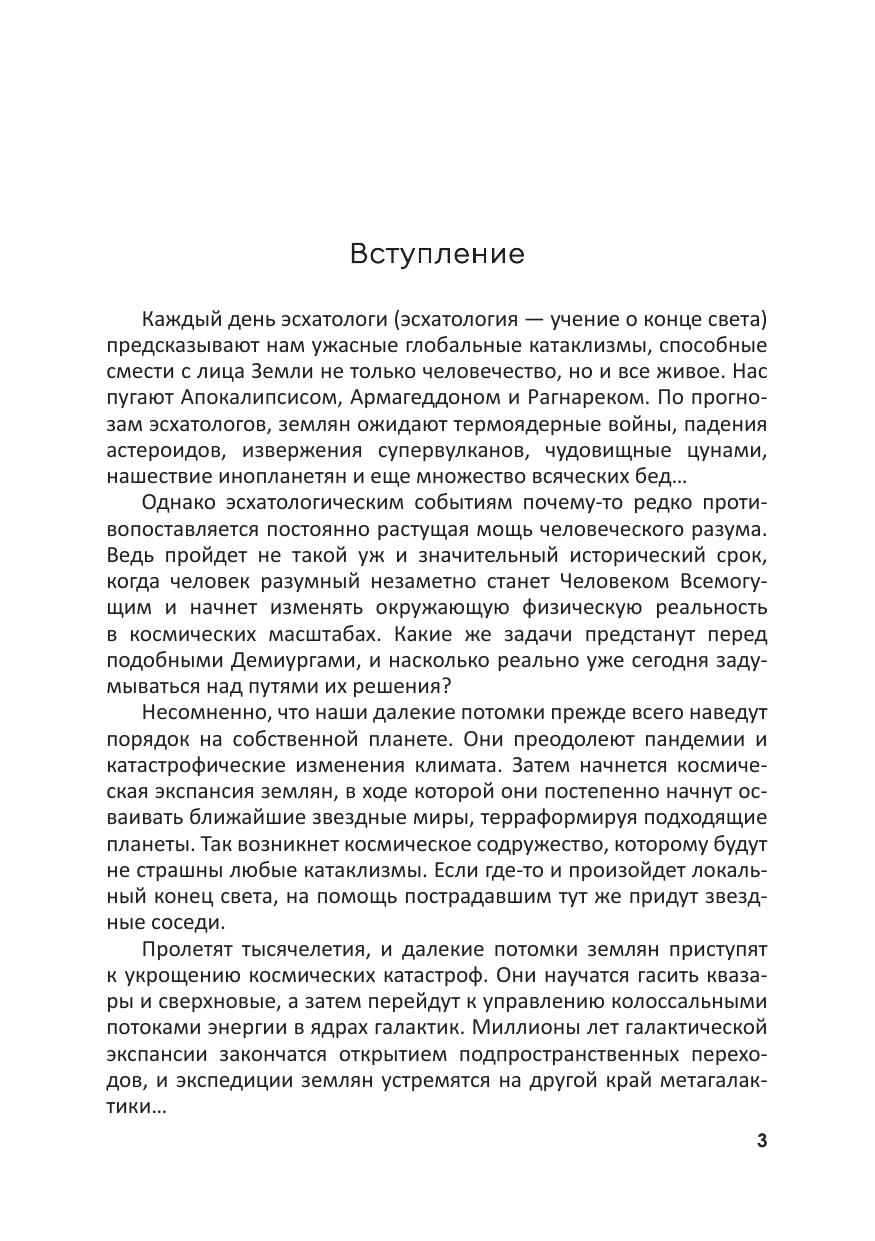 Вступление

Каждый день эсхатологи (эсхатология — учение о конце света) предсказывают нам ужасные глобальные катаклизмы, способные смести с лица Земли не только человечество, но и все живое. Нас пугают Апокалипсисом, Армагеддоном и Рагнареком. По прогнозам эсхатологов, землян ожидают термоядерные войны, падения астероидов, извержения супервулканов, чудовищные цунами, нашествие инопланетян и еще множество всяческих бед…

Однако эсхатологическим событиям почему-то редко противопоставляется постоянно растущая мощь человеческого разума. Ведь пройдет не такой уж и значительный исторический срок, когда человек разумный незаметно станет Человеком Всемогущим и начнет изменять окружающую физическую реальность в космических масштабах. Какие же задачи предстанут перед подобными Демиургами, и насколько реально уже сегодня задумываться над путями их решения?

Несомненно, что наши далекие потомки прежде всего наведут порядок на собственной планете. Они преодолеют пандемии и катастрофические изменения климата. Затем начнется космическая экспансия землян, в ходе которой они постепенно начнут осваивать ближайшие звездные миры, терраформируя подходящие планеты. Так возникнет космическое содружество, которому будут не страшны любые катаклизмы. Если где-то и произойдет локальный конец света, на помощь пострадавшим тут же придут звездные соседи.

Пролетят тысячелетия, и далекие потомки землян приступят к укрощению космических катастроф. Они научатся гасить квазары и сверхновые, а затем перейдут к управлению колоссальными потоками энергии в ядрах галактик. Миллионы лет галактической экспансии закончатся открытием подпространственных переходов, и экспедиции землян устремятся на другой край метагалактики…

3